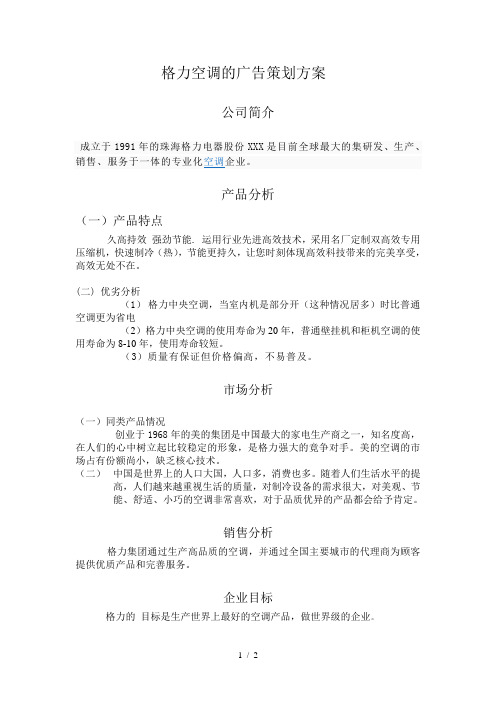 格力空调的广告策划方案

公司简介

成立于 1991 年的珠海格力电器股份 XXX 是目前全球最大的集研发、生产、销售、服务于一体的专业化空调企业。

产品分析

（一）产品特点

久高持效 强劲节能. 运用行业先进高效技术，采用名厂定制双高效专用压缩机，快速制冷（热），节能更持久，让您时刻体现高效科技带来的完美享受，高效无处不在。

(二) 优劣分析

（1） 格力中央空调，当室内机是部分开（这种情况居多）时比普通空调更为省电

（2）格力中央空调的使用寿命为 20 年，普通壁挂机和柜机空调的使用寿命为 8-10 年，使用寿命较短。

（3）质量有保证但价格偏高，不易普及。

市场分析

（一）同类产品情况

创业于 1968 年的美的集团是中国最大的家电生产商之一，知名度高，在人们的心中树立起比较稳定的形象，是格力强大的竞争对手。美的空调的市场占有份额尚小，缺乏核心技术。

（二） 中国是世界上的人口大国，人口多，消费也多。随着人们生活水平的提高，人们越来越重视生活的质量，对制冷设备的需求很大，对美观、节能、舒适、小巧的空调非常喜欢，对于品质优异的产品都会给予肯定。

销售分析

格力集团通过生产高品质的空调，并通过全国主要城市的代理商为顾客提供优质产品和完善服务。

企业目标

格力的 目标是生产世界上最好的空调产品，做世界级的企业。

1 / 2